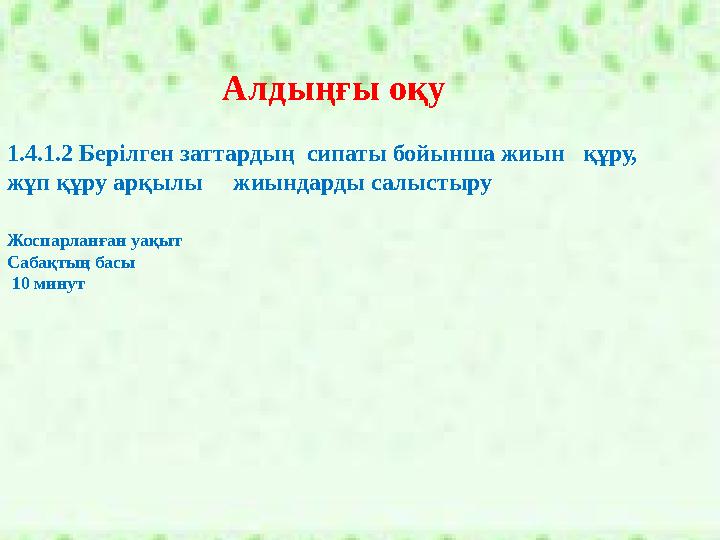 Алдыңғы оқу

1.4.1.2 Берілген заттардың сипаты бойынша жиын құру, жұп құру арқылы жиындарды салыстыру

Жоспарланған уақыт
Сабақтың басы
10 минут